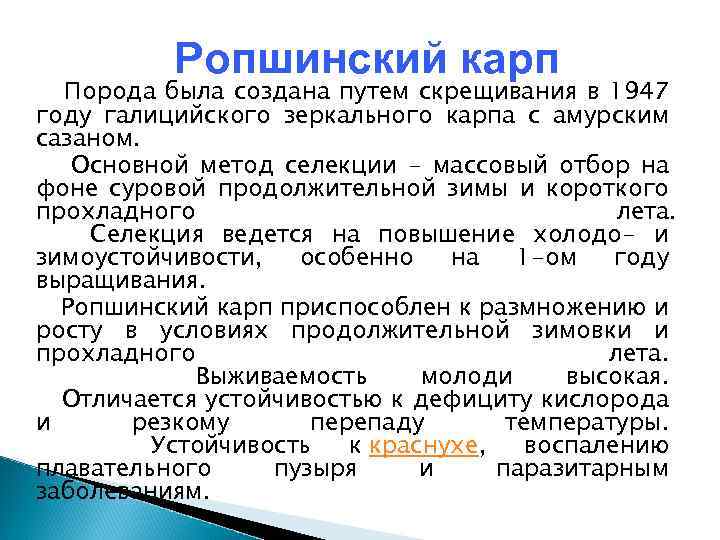 Ропшинский карп

Порода была создана путем скрещивания в 1947 году галицийского зеркального карпа с амурским сазаном.

Основной метод селекции – массовый отбор на фоне суровой продолжительной зимы и короткого прохладного лета. Селекция ведется на повышение холодо- и зимоустойчивости, особенно на 1-ом году выращивания.

Ропшинский карп приспособлен к размножению и росту в условиях продолжительной зимовки и прохладного лета. Выживаемость молоди высокая. Отличается устойчивостью к дефициту кислорода и резкому перепаду температуры. Устойчивость к краснухе, воспалению плавательного пузыря и паразитарным заболеваниям.